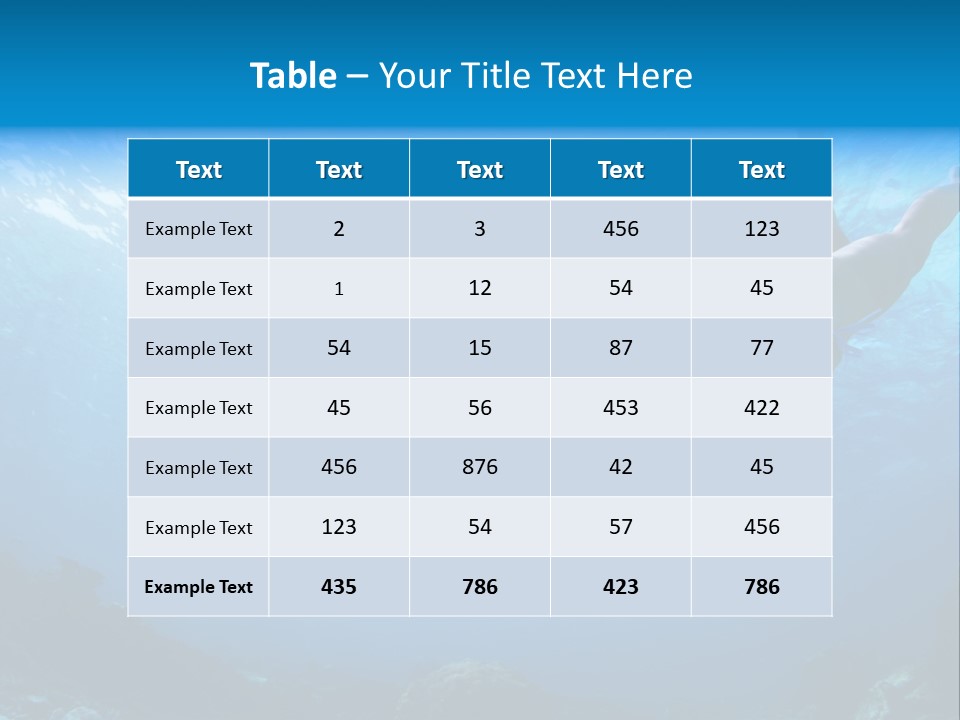 Table – Your Title Text Here

| Text | Text | Text | Text | Text |
|---|---|---|---|---|
| Example Text | 2 | 3 | 456 | 123 |
| Example Text | 1 | 12 | 54 | 45 |
| Example Text | 54 | 15 | 87 | 77 |
| Example Text | 45 | 56 | 453 | 422 |
| Example Text | 456 | 876 | 42 | 45 |
| Example Text | 123 | 54 | 57 | 456 |
| Example Text | 435 | 786 | 423 | 786 |